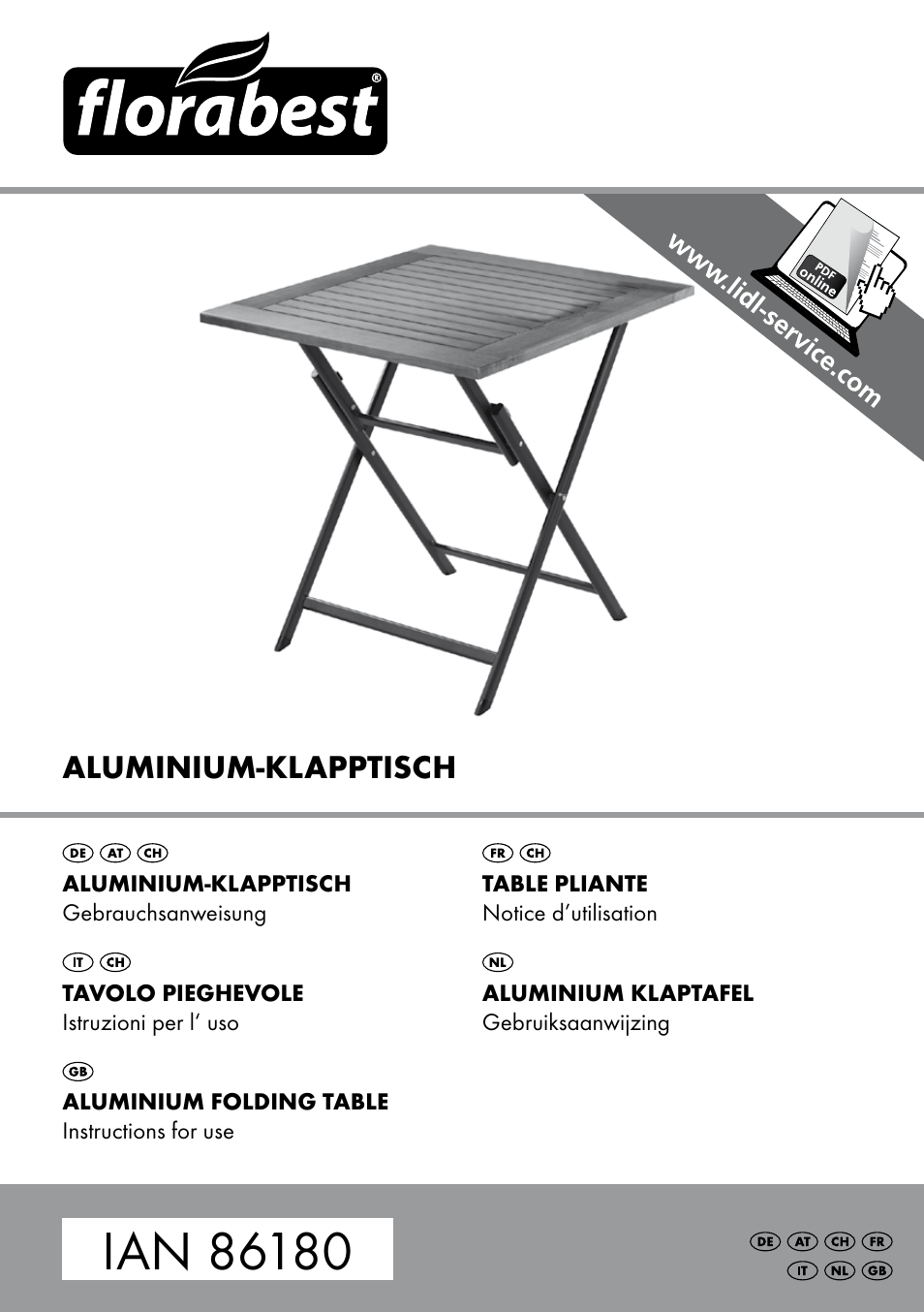 florabest®

www.lidl-service.com

PDF online

ALUMINIUM-KLAPPTISCH

DE AT CH
ALUMINIUM-KLAPPTISCH
Gebrauchsanweisung

IT CH
TAVOLO PIEGHEVOLE
Istruzioni per l' uso

GB
ALUMINIUM FOLDING TABLE
Instructions for use

FR CH
TABLE PLIANTE
Notice d'utilisation

NL
ALUMINIUM KLAPTAFEL
Gebruiksaanwijzing

IAN 86180

DE AT CH FR
IT NL GB